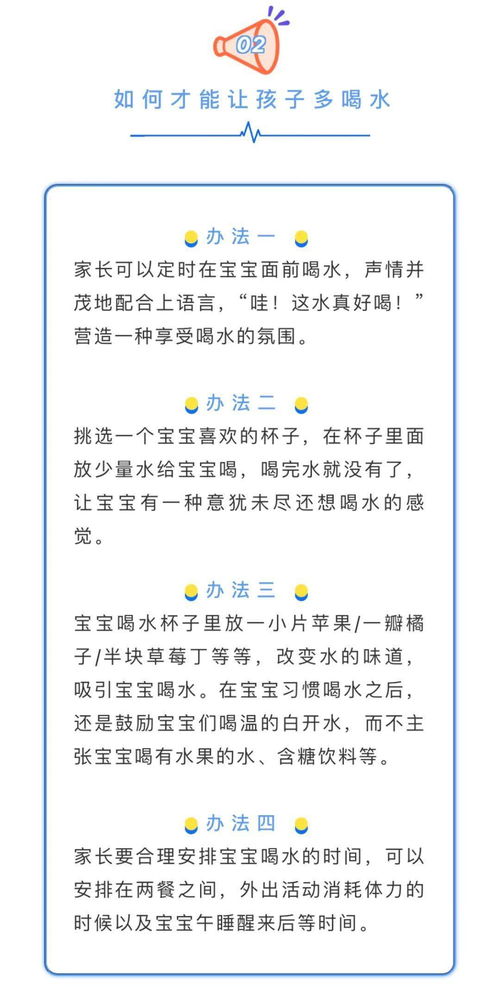 02

如何才能让孩子多喝水

办法一

家长可以定时在宝宝面前喝水，声情并茂地配合上语言，“哇！这水真好喝！”营造一种享受喝水的氛围。

办法二

挑选一个宝宝喜欢的杯子，在杯子里面放少量水给宝宝喝，喝完水就没有了，让宝宝有一种意犹未尽还想喝水的感觉。

办法三

宝宝喝水杯子里放一小片苹果/一瓣橘子/半块草莓丁等等，改变水的味道，吸引宝宝喝水。在宝宝习惯喝水之后，还是鼓励宝宝们喝温的白开水，而不主张宝宝喝有水果的水、含糖饮料等。

办法四

家长要合理安排宝宝喝水的时间，可以安排在两餐之间，外出活动消耗体力的时候以及宝宝午睡醒来后等时间。